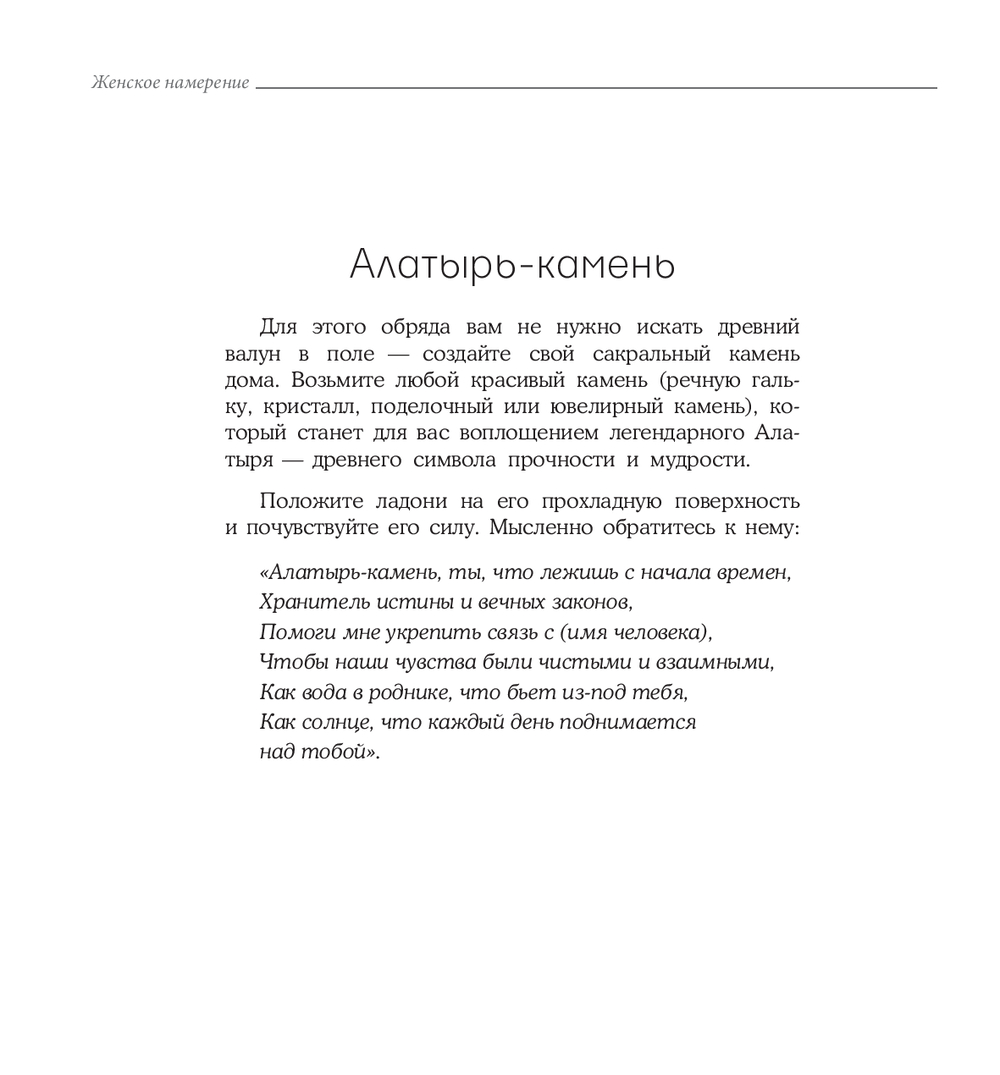 Женское намерение

Алатырь-камень

Для этого обряда вам не нужно искать древний валун в поле — создайте свой сакральный камень дома. Возьмите любой красивый камень (речную гальку, кристалл, поделочный или ювелирный камень), который станет для вас воплощением легендарного Алатыря — древнего символа прочности и мудрости.

Положите ладони на его прохладную поверхность и почувствуйте его силу. Мысленно обратитесь к нему:

«Алатырь-камень, ты, что лежишь с начала времен,
Хранитель истины и вечных законов,
Помоги мне укрепить связь с (имя человека),
Чтобы наши чувства были чистыми и взаимными,
Как вода в роднике, что бьет из-под тебя,
Как солнце, что каждый день поднимается над тобой».